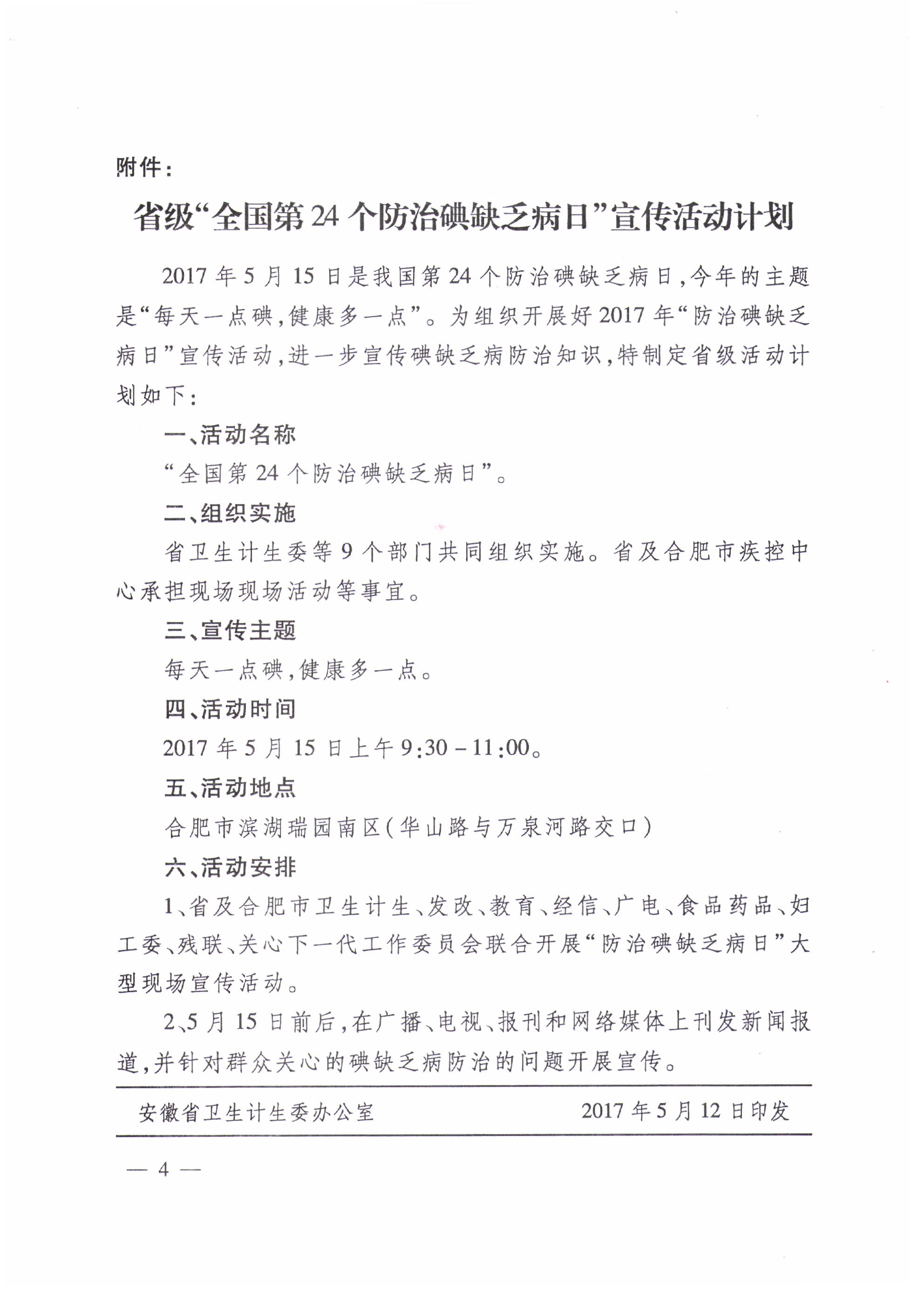 附件：

省级“全国第24个防治碘缺乏病日”宣传活动计划

2017年5月15日是我国第24个防治碘缺乏病日，今年的主题是“每天一点碘，健康多一点”。为组织开展好2017年“防治碘缺乏病日”宣传活动，进一步宣传碘缺乏病防治知识，特制定省级活动计划如下：

一、活动名称

“全国第24个防治碘缺乏病日”。

二、组织实施

省卫生计生委等9个部门共同组织实施。省及合肥市疾控中心承担现场现场活动等事宜。

三、宣传主题

每天一点碘，健康多一点。

四、活动时间

2017年5月15日上午9:30－11:00。

五、活动地点

合肥市滨湖瑞园南区（华山路与万泉河路交口）

六、活动安排

1、省及合肥市卫生计生、发改、教育、经信、广电、食品药品、妇工委、残联、关心下一代工作委员会联合开展“防治碘缺乏病日”大型现场宣传活动。

2、5月15日前后，在广播、电视、报刊和网络媒体上刊发新闻报道，并针对群众关心的碘缺乏病防治的问题开展宣传。

安徽省卫生计生委办公室　　2017年5月12日印发

— 4 —